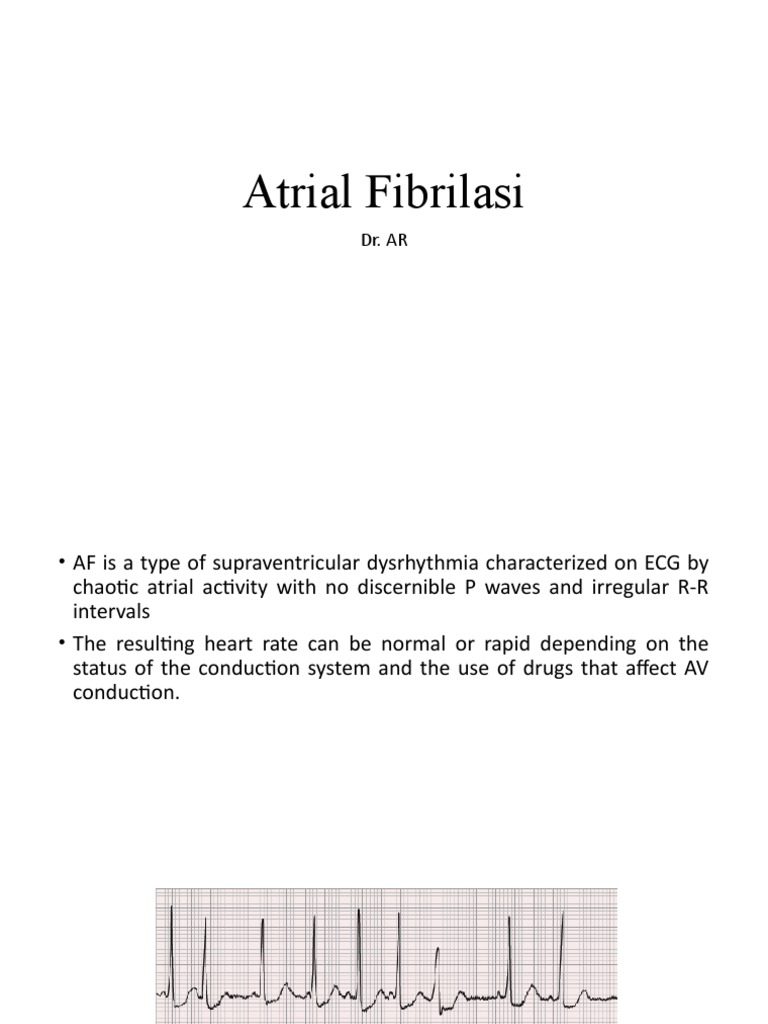 Atrial Fibrilasi

Dr. AR

• AF is a type of supraventricular dysrhythmia characterized on ECG by chaotic atrial activity with no discernible P waves and irregular R-R intervals

• The resulting heart rate can be normal or rapid depending on the status of the conduction system and the use of drugs that affect AV conduction.